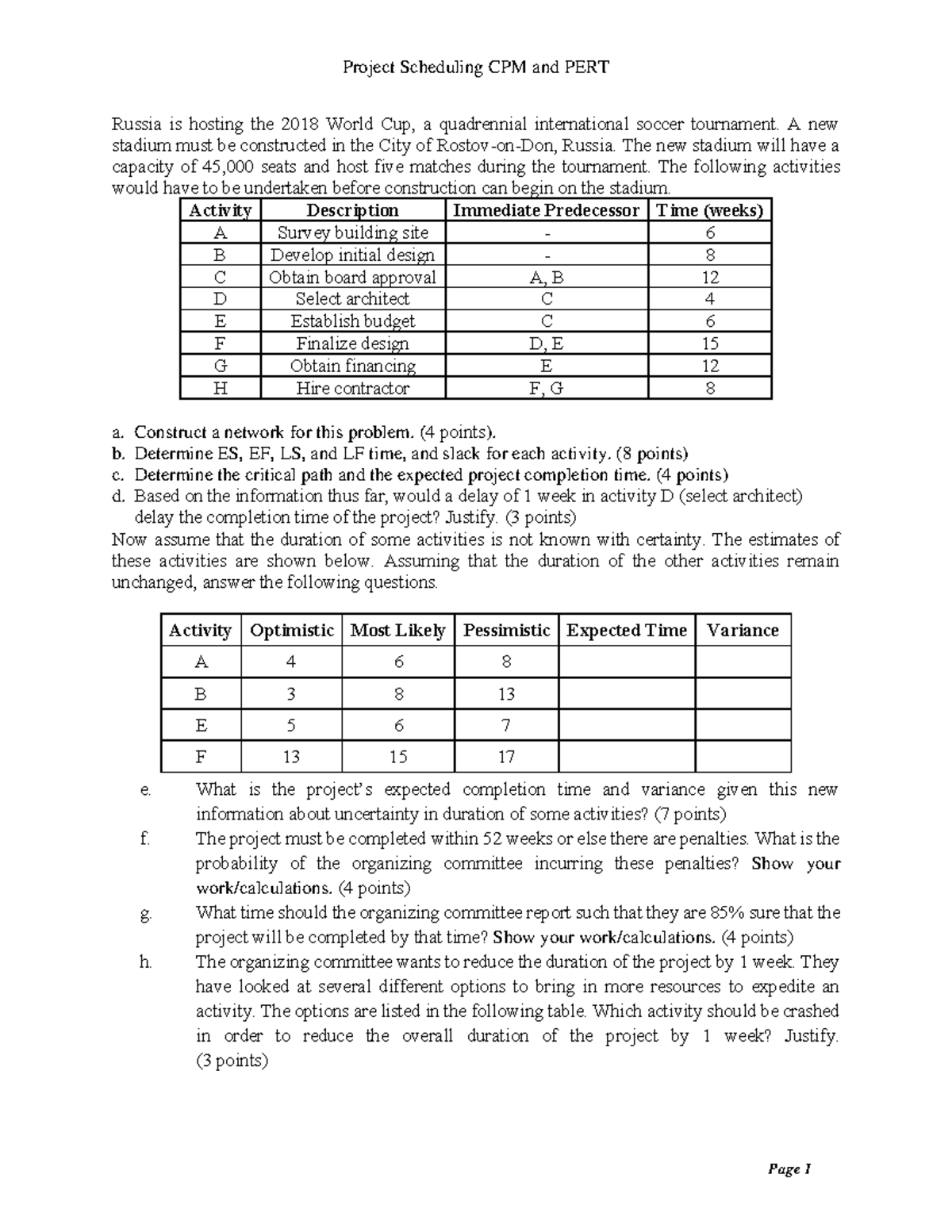 Project Scheduling CPM and PERT

Russia is hosting the 2018 World Cup, a quadrennial international soccer tournament. A new stadium must be constructed in the City of Rostov-on-Don, Russia. The new stadium will have a capacity of 45,000 seats and host five matches during the tournament. The following activities would have to be undertaken before construction can begin on the stadium.

| Activity | Description | Immediate Predecessor | Time (weeks) |
|---|---|---|---|
| A | Survey building site | - | 6 |
| B | Develop initial design | - | 8 |
| C | Obtain board approval | A, B | 12 |
| D | Select architect | C | 4 |
| E | Establish budget | C | 6 |
| F | Finalize design | D, E | 15 |
| G | Obtain financing | E | 12 |
| H | Hire contractor | F, G | 8 |

a. Construct a network for this problem. (4 points).
b. Determine ES, EF, LS, and LF time, and slack for each activity. (8 points)
c. Determine the critical path and the expected project completion time. (4 points)
d. Based on the information thus far, would a delay of 1 week in activity D (select architect) delay the completion time of the project? Justify. (3 points)
Now assume that the duration of some activities is not known with certainty. The estimates of these activities are shown below. Assuming that the duration of the other activities remain unchanged, answer the following questions.

| Activity | Optimistic | Most Likely | Pessimistic | Expected Time | Variance |
|---|---|---|---|---|---|
| A | 4 | 6 | 8 | | |
| B | 3 | 8 | 13 | | |
| E | 5 | 6 | 7 | | |
| F | 13 | 15 | 17 | | |

e. What is the project's expected completion time and variance given this new information about uncertainty in duration of some activities? (7 points)
f. The project must be completed within 52 weeks or else there are penalties. What is the probability of the organizing committee incurring these penalties? Show your work/calculations. (4 points)
g. What time should the organizing committee report such that they are 85% sure that the project will be completed by that time? Show your work/calculations. (4 points)
h. The organizing committee wants to reduce the duration of the project by 1 week. They have looked at several different options to bring in more resources to expedite an activity. The options are listed in the following table. Which activity should be crashed in order to reduce the overall duration of the project by 1 week? Justify. (3 points)

Page 1